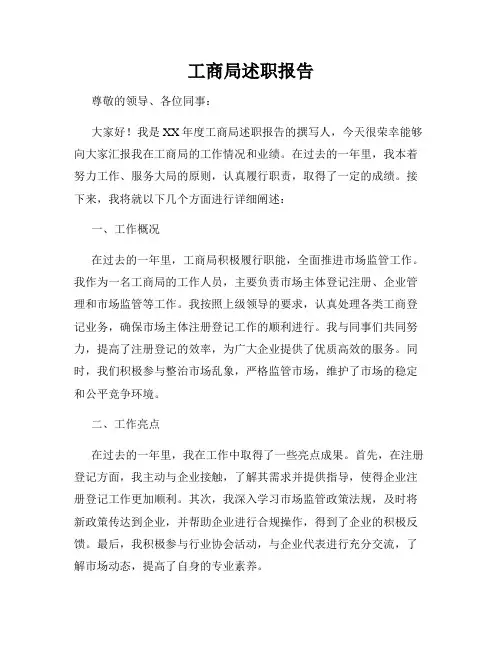 工商局述职报告

尊敬的领导、各位同事：

大家好！我是XX年度工商局述职报告的撰写人，今天很荣幸能够向大家汇报我在工商局的工作情况和业绩。在过去的一年里，我本着努力工作、服务大局的原则，认真履行职责，取得了一定的成绩。接下来，我将就以下几个方面进行详细阐述：

一、工作概况

在过去的一年里，工商局积极履行职能，全面推进市场监管工作。我作为一名工商局的工作人员，主要负责市场主体登记注册、企业管理和市场监管等工作。我按照上级领导的要求，认真处理各类工商登记业务，确保市场主体注册登记工作的顺利进行。我与同事们共同努力，提高了注册登记的效率，为广大企业提供了优质高效的服务。同时，我们积极参与整治市场乱象，严格监管市场，维护了市场的稳定和公平竞争环境。

二、工作亮点

在过去的一年里，我在工作中取得了一些亮点成果。首先，在注册登记方面，我主动与企业接触，了解其需求并提供指导，使得企业注册登记工作更加顺利。其次，我深入学习市场监管政策法规，及时将新政策传达到企业，并帮助企业进行合规操作，得到了企业的积极反馈。最后，我积极参与行业协会活动，与企业代表进行充分交流，了解市场动态，提高了自身的专业素养。